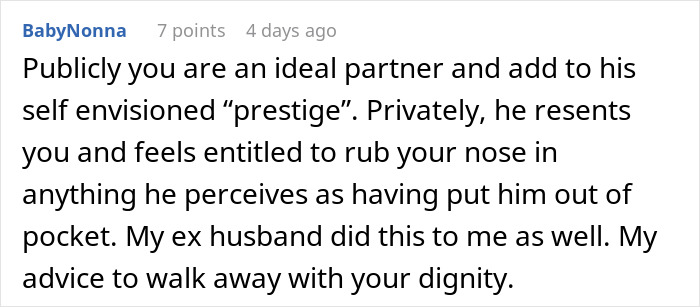 BabyNonna 7 points 4 days ago

Publicly you are an ideal partner and add to his self envisioned “prestige”. Privately, he resents you and feels entitled to rub your nose in anything he perceives as having put him out of pocket. My ex husband did this to me as well. My advice to walk away with your dignity.